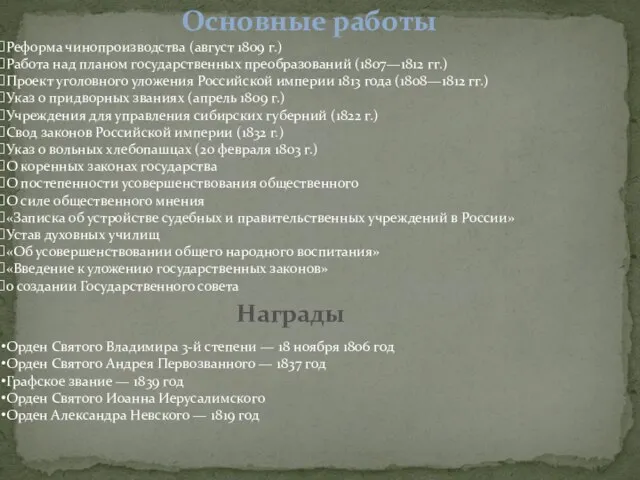 Основные работы

Реформа чинопроизводства (август 1809 г.)
Работа над планом государственных преобразований (1807—1812 гг.)
Проект уголовного уложения Российской империи 1813 года (1808—1812 гг.)
Указ о придворных званиях (апрель 1809 г.)
Учреждения для управления сибирских губерний (1822 г.)
Свод законов Российской империи (1832 г.)
Указ о вольных хлебопашцах (20 февраля 1803 г.)
О коренных законах государства
О постепенности усовершенствования общественного
О силе общественного мнения
«Записка об устройстве судебных и правительственных учреждений в России»
Устав духовных училищ
«Об усовершенствовании общего народного воспитания»
«Введение к уложению государственных законов»
о создании Государственного совета

Награды

•Орден Святого Владимира 3-й степени — 18 ноября 1806 год
•Орден Святого Андрея Первозванного — 1837 год
•Графское звание — 1839 год
•Орден Святого Иоанна Иерусалимского
•Орден Александра Невского — 1819 год